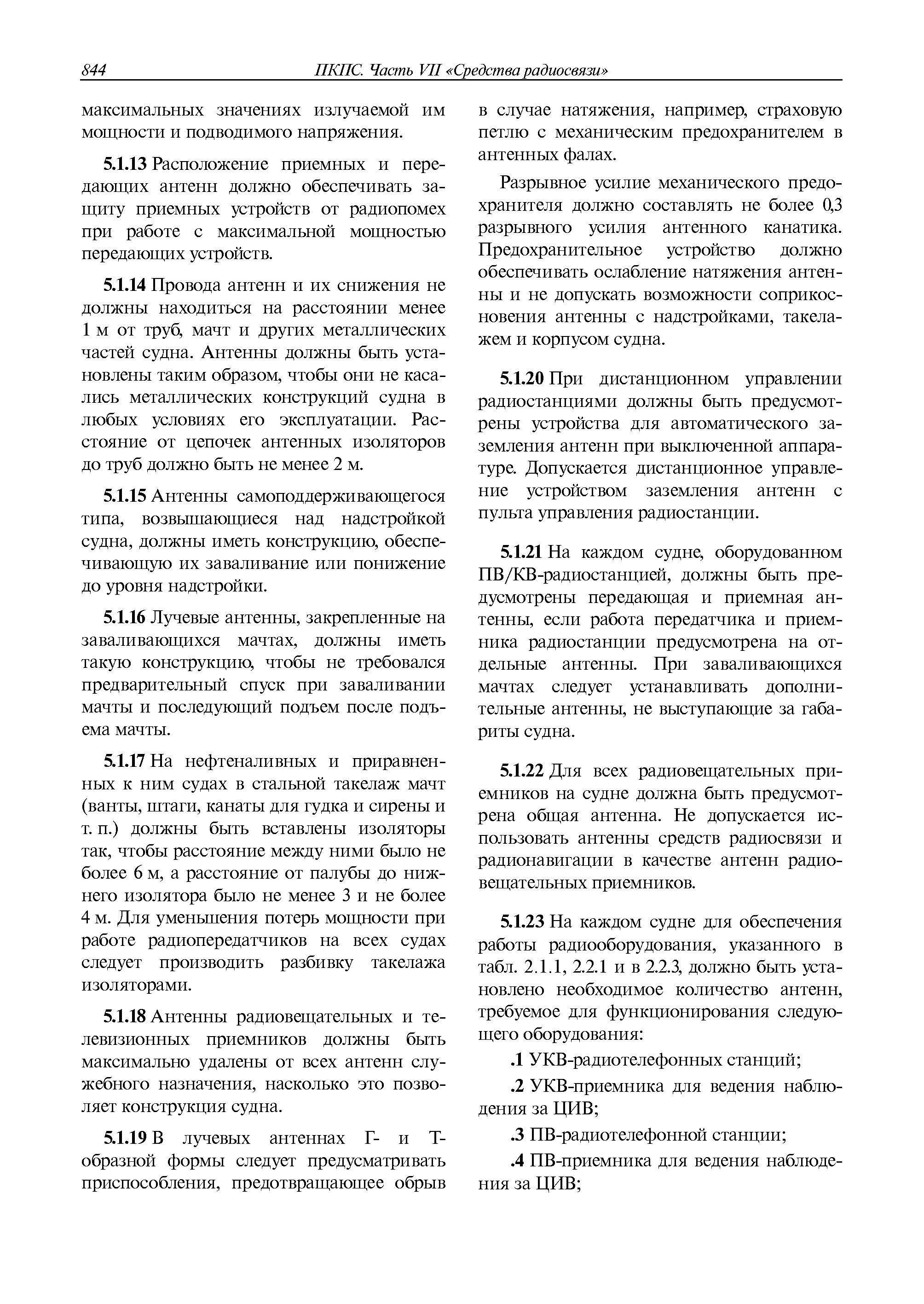 844 ПКПС. Часть VII «Средства радиосвязи»

максимальных значениях излучаемой им мощности и подводимого напряжения.

5.1.13 Расположение приемных и передающих антенн должно обеспечивать защиту приемных устройств от радиопомех при работе с максимальной мощностью передающих устройств.

5.1.14 Провода антенн и их снижения не должны находиться на расстоянии менее 1 м от труб, мачт и других металлических частей судна. Антенны должны быть установлены таким образом, чтобы они не касались металлических конструкций судна в любых условиях его эксплуатации. Расстояние от цепочек антенных изоляторов до труб должно быть не менее 2 м.

5.1.15 Антенны самоподдерживающегося типа, возвышающиеся над надстройкой судна, должны иметь конструкцию, обеспечивающую их заваливание или понижение до уровня надстройки.

5.1.16 Лучевые антенны, закрепленные на заваливающихся мачтах, должны иметь такую конструкцию, чтобы не требовался предварительный спуск при заваливании мачты и последующий подъем после подъема мачты.

5.1.17 На нефтеналивных и приравненных к ним судах в стальной такелаж мачт (ванты, штаги, канаты для гудка и сирены и т. п.) должны быть вставлены изоляторы так, чтобы расстояние между ними было не более 6 м, а расстояние от палубы до нижнего изолятора было не менее 3 и не более 4 м. Для уменьшения потерь мощности при работе радиопередатчиков на всех судах следует производить разбивку такелажа изоляторами.

5.1.18 Антенны радиовещательных и телевизионных приемников должны быть максимально удалены от всех антенн служебного назначения, насколько это позволяет конструкция судна.

5.1.19 В лучевых антеннах Г- и Т-образной формы следует предусматривать приспособления, предотвращающее обрыв в случае натяжения, например, страховую петлю с механическим предохранителем в антенных фалах.

Разрывное усилие механического предохранителя должно составлять не более 0,3 разрывного усилия антенного канатика. Предохранительное устройство должно обеспечивать ослабление натяжения антенны и не допускать возможности соприкосновения антенны с надстройками, такелажем и корпусом судна.

5.1.20 При дистанционном управлении радиостанциями должны быть предусмотрены устройства для автоматического заземления антенн при выключенной аппаратуре. Допускается дистанционное управление устройством заземления антенн с пульта управления радиостанции.

5.1.21 На каждом судне, оборудованном ПВ/КВ-радиостанцией, должны быть предусмотрены передающая и приемная антенны, если работа передатчика и приемника радиостанции предусмотрена на отдельные антенны. При заваливающихся мачтах следует устанавливать дополнительные антенны, не выступающие за габариты судна.

5.1.22 Для всех радиовещательных приемников на судне должна быть предусмотрена общая антенна. Не допускается использовать антенны средств радиосвязи и радионавигации в качестве антенн радиовещательных приемников.

5.1.23 На каждом судне для обеспечения работы радиооборудования, указанного в табл. 2.1.1, 2.2.1 и в 2.2.3, должно быть установлено необходимое количество антенн, требуемое для функционирования следующего оборудования:

.1 УКВ-радиотелефонных станций;

.2 УКВ-приемника для ведения наблюдения за ЦИВ;

.3 ПВ-радиотелефонной станции;

.4 ПВ-приемника для ведения наблюдения за ЦИВ;